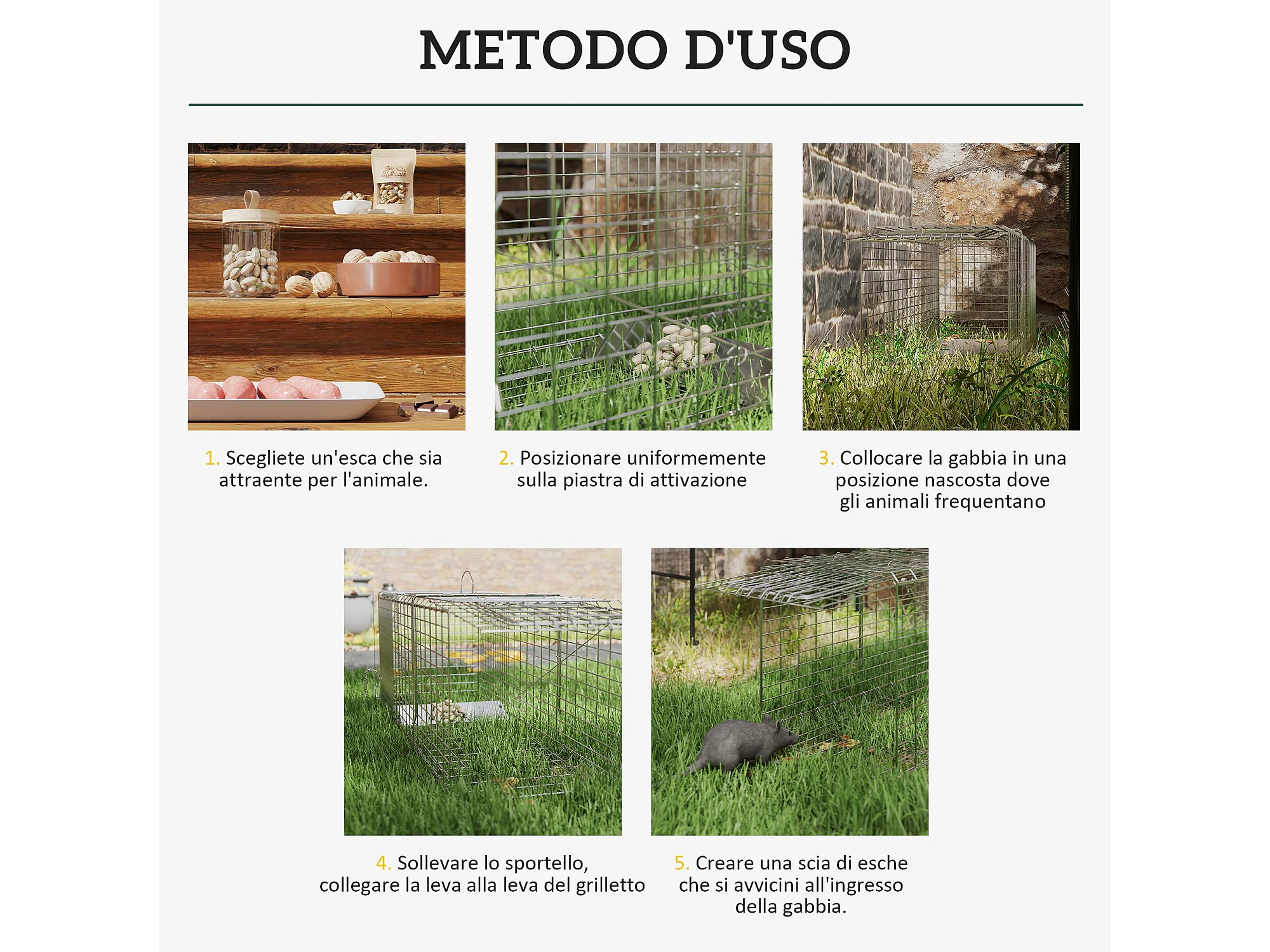 METODO D'USO

1. Scegliete un'esca che sia attraente per l'animale.

2. Posizionare uniformemente sulla piastra di attivazione

3. Collocare la gabbia in una posizione nascosta dove gli animali frequentano

4. Sollevare lo sportello, collegare la leva alla leva del grilletto

5. Creare una scia di esche che si avvicini all'ingresso della gabbia.